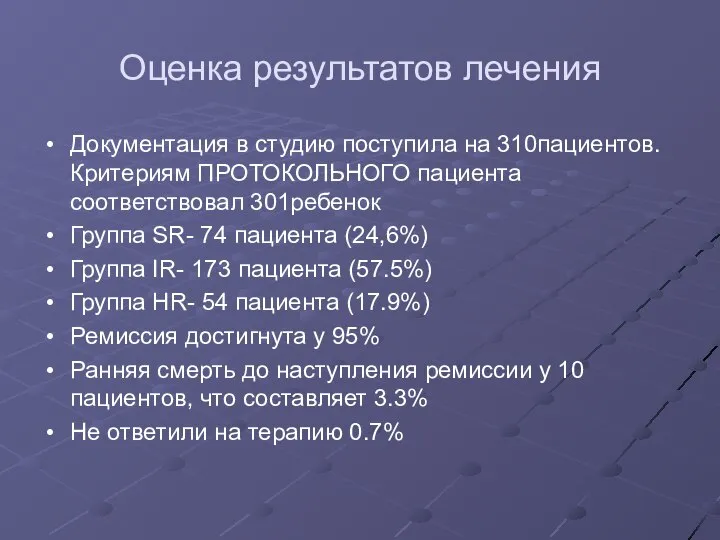 Оценка результатов лечения

• Документация в студию поступила на 310пациентов. Критериям ПРОТОКОЛЬНОГО пациента соответствовал 301ребенок
• Группа SR- 74 пациента (24,6%)
• Группа IR- 173 пациента (57.5%)
• Группа HR- 54 пациента (17.9%)
• Ремиссия достигнута у 95%
• Ранняя смерть до наступления ремиссии у 10 пациентов, что составляет 3.3%
• Не ответили на терапию 0.7%